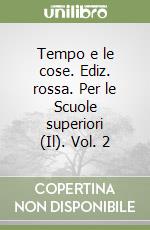 unilibro

Tempo e le cose. Ediz. rossa. Per le Scuole superiori (Il). Vol. 2

COPERTINA NON DISPONIBILE